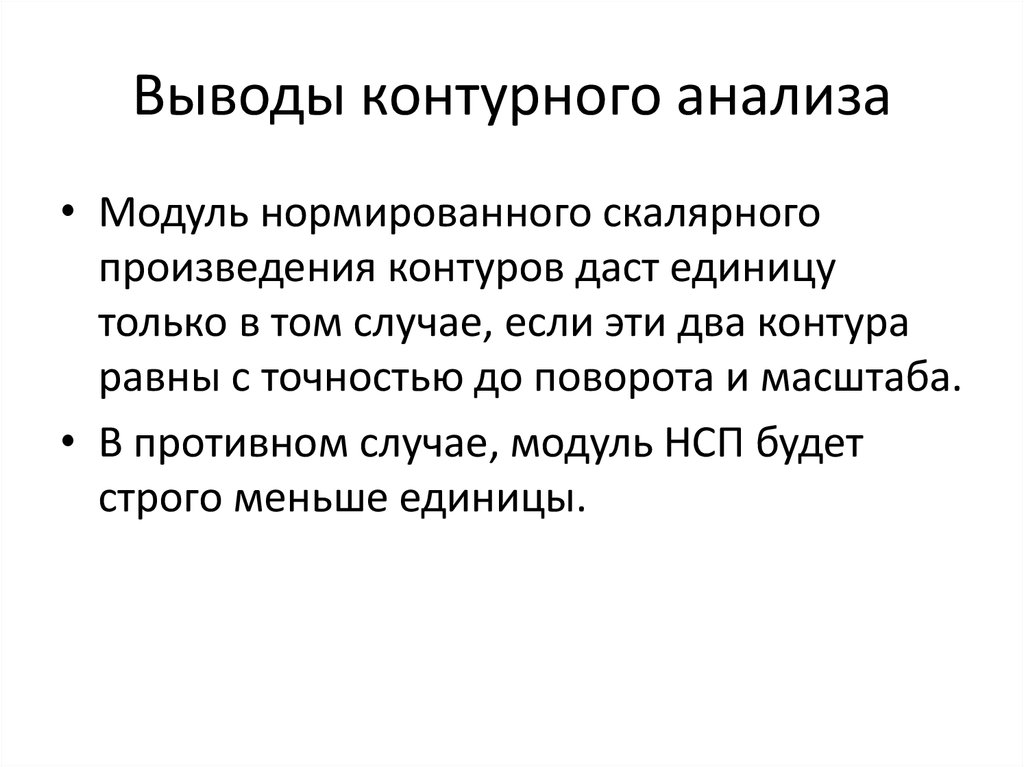 Выводы контурного анализа

• Модуль нормированного скалярного произведения контуров даст единицу только в том случае, если эти два контура равны с точностью до поворота и масштаба.
• В противном случае, модуль НСП будет строго меньше единицы.